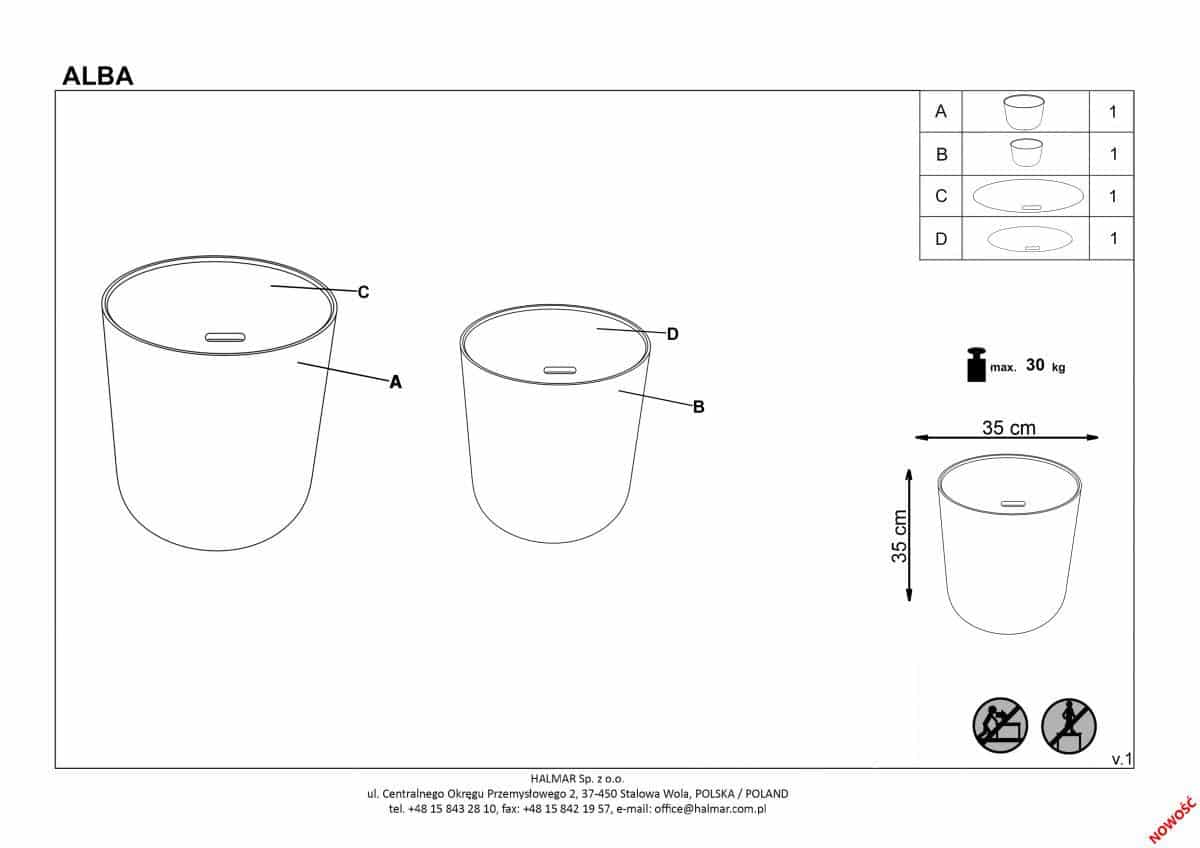 ALBA

| A | | 1 |
|---|---|---|
| B | | 1 |
| C | | 1 |
| D | | 1 |

C

A

D

B

max. 30 kg

35 cm

35 cm

v.1

HALMAR Sp. z o.o.
ul. Centralnego Okręgu Przemysłowego 2, 37-450 Stalowa Wola, POLSKA / POLAND
tel. +48 15 843 28 10, fax: +48 15 842 19 57, e-mail: office@halmar.com.pl

NOWOŚĆ